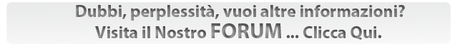 Dubbi, perplessità, vuoi altre informazioni?
Visita il Nostro FORUM ... Clicca Qui.